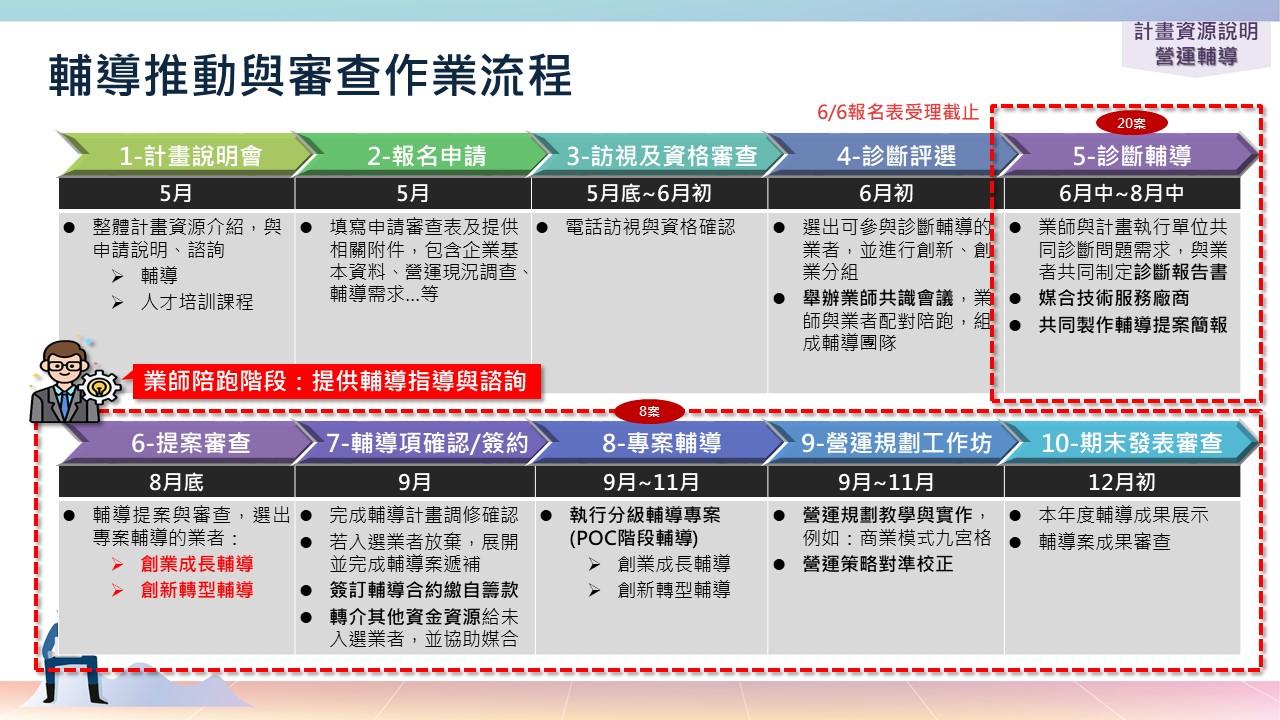 計畫資源說明
營運輔導

輔導推動與審查作業流程

6/6報名表受理截止

20案

| 1-計畫說明會 | 2-報名申請 | 3-訪視及資格審查 | 4-診斷評選 | 5-診斷輔導 |
|---|---|---|---|---|
| 5月 | 5月 | 5月底~6月初 | 6月初 | 6月中~8月中 |
| ● 整體計畫資源介紹，與申請說明、諮詢 ➢ 輔導 ➢ 人才培訓課程 | ● 填寫申請審查表及提供相關附件，包含企業基本資料、營運現況調查、輔導需求...等 | ● 電話訪視與資格確認 | ● 選出可參與診斷輔導的業者，並進行創新、創業分組 ● 舉辦業師共識會議，業師與業者配對陪跑，組成輔導團隊 | ● 業師與計畫執行單位共同診斷問題需求，與業者共同制定診斷報告書 ● 媒合技術服務廠商 ● 共同製作輔導提案簡報 |

業師陪跑階段：提供輔導指導與諮詢

8案

| 6-提案審查 | 7-輔導項確認/簽約 | 8-專案輔導 | 9-營運規劃工作坊 | 10-期末發表審查 |
|---|---|---|---|---|
| 8月底 | 9月 | 9月~11月 | 9月~11月 | 12月初 |
| ● 輔導提案與審查，選出專案輔導的業者： ➢ 創業成長輔導 ➢ 創新轉型輔導 | ● 完成輔導計畫調修確認 ● 若入選業者放棄，展開並完成輔導案遞補 ● 簽訂輔導合約繳自籌款 ● 轉介其他資金資源給未入選業者，並協助媒合 | ● 執行分級輔導專案 (POC階段輔導) ➢ 創業成長輔導 ➢ 創新轉型輔導 | ● 營運規劃教學與實作，例如：商業模式九宮格 ● 營運策略對準校正 | ● 本年度輔導成果展示 ● 輔導案成果審查 |